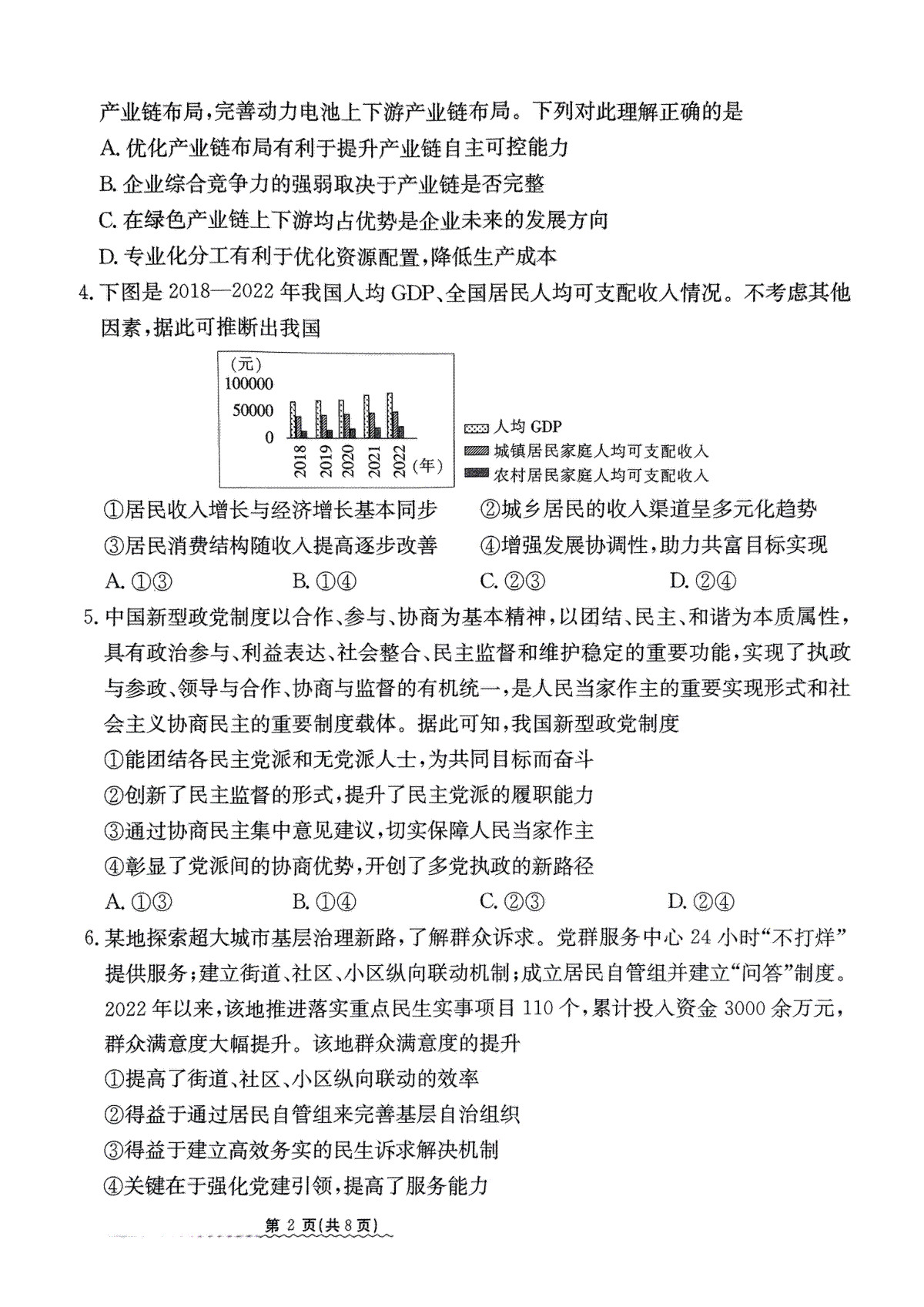 产业链布局，完善动力电池上下游产业链布局。下列对此理解正确的是

A. 优化产业链布局有利于提升产业链自主可控能力

B. 企业综合竞争力的强弱取决于产业链是否完整

C. 在绿色产业链上下游均占优势是企业未来的发展方向

D. 专业化分工有利于优化资源配置，降低生产成本

4. 下图是 2018—2022 年我国人均 GDP、全国居民人均可支配收入情况。不考虑其他因素，据此可推断出我国

(元)
100000
50000
0
2018 2019 2020 2021 2022 (年)

人均 GDP
城镇居民家庭人均可支配收入
农村居民家庭人均可支配收入

①居民收入增长与经济增长基本同步　②城乡居民的收入渠道呈多元化趋势

③居民消费结构随收入提高逐步改善　④增强发展协调性，助力共富目标实现

A. ①③　B. ①④　C. ②③　D. ②④

5. 中国新型政党制度以合作、参与、协商为基本精神，以团结、民主、和谐为本质属性，具有政治参与、利益表达、社会整合、民主监督和维护稳定的重要功能，实现了执政与参政、领导与合作、协商与监督的有机统一，是人民当家作主的重要实现形式和社会主义协商民主的重要制度载体。据此可知，我国新型政党制度

①能团结各民主党派和无党派人士，为共同目标而奋斗

②创新了民主监督的形式，提升了民主党派的履职能力

③通过协商民主集中意见建议，切实保障人民当家作主

④彰显了党派间的协商优势，开创了多党执政的新路径

A. ①③　B. ①④　C. ②③　D. ②④

6. 某地探索超大城市基层治理新路，了解群众诉求。党群服务中心 24 小时“不打烊”提供服务；建立街道、社区、小区纵向联动机制；成立居民自管组并建立“问答”制度。2022 年以来，该地推进落实重点民生实事项目 110 个，累计投入资金 3000 余万元，群众满意度大幅提升。该地群众满意度的提升

①提高了街道、社区、小区纵向联动的效率

②得益于通过居民自管组来完善基层自治组织

③得益于建立高效务实的民生诉求解决机制

④关键在于强化党建引领，提高了服务能力

第 2 页(共 8 页)